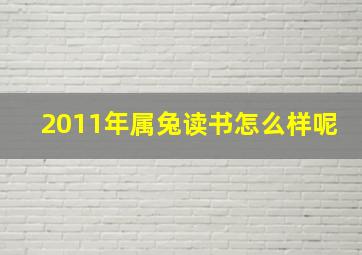 2011年属兔读书怎么样呢